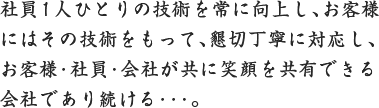 社員1人ひとりの技術を常に向上し、お客様にはその技術をもって、懇切丁寧に対応し、お客様・社員・会社が共に笑顔を共有できる会社であり続ける・・・。